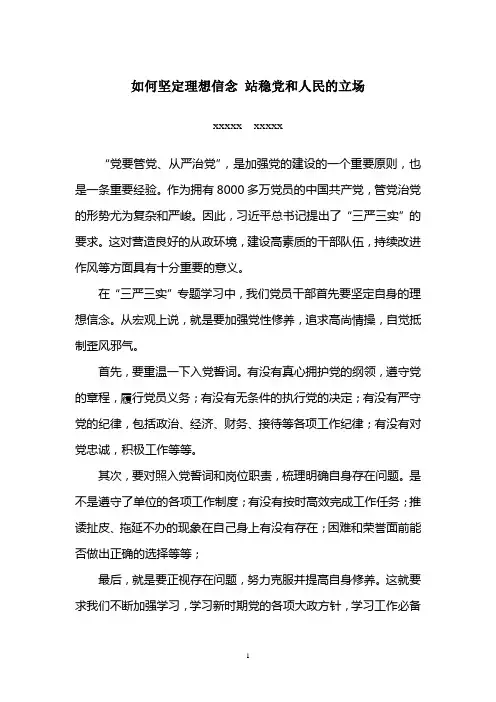 如何坚定理想信念 站稳党和人民的立场

xxxxx xxxxx

“党要管党、从严治党”，是加强党的建设的一个重要原则，也是一条重要经验。作为拥有8000多万党员的中国共产党，管党治党的形势尤为复杂和严峻。因此，习近平总书记提出了“三严三实”的要求。这对营造良好的从政环境，建设高素质的干部队伍，持续改进作风等方面具有十分重要的意义。

在“三严三实”专题学习中，我们党员干部首先要坚定自身的理想信念。从宏观上说，就是要加强党性修养，追求高尚情操，自觉抵制歪风邪气。

首先，要重温一下入党誓词。有没有真心拥护党的纲领，遵守党的章程，履行党员义务；有没有无条件的执行党的决定；有没有严守党的纪律，包括政治、经济、财务、接待等各项工作纪律；有没有对党忠诚，积极工作等等。

其次，要对照入党誓词和岗位职责，梳理明确自身存在问题。是不是遵守了单位的各项工作制度；有没有按时高效完成工作任务；推诿扯皮、拖延不办的现象在自己身上有没有存在；困难和荣誉面前能否做出正确的选择等等；

最后，就是要正视存在问题，努力克服并提高自身修养。这就要求我们不断加强学习，学习新时期党的各项大政方针，学习工作必备

1